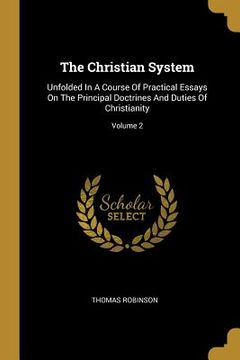 The Christian System

Unfolded In A Course Of Practical Essays On The Principal Doctrines And Duties Of Christianity

Volume 2

Scholar
SELECT

THOMAS ROBINSON